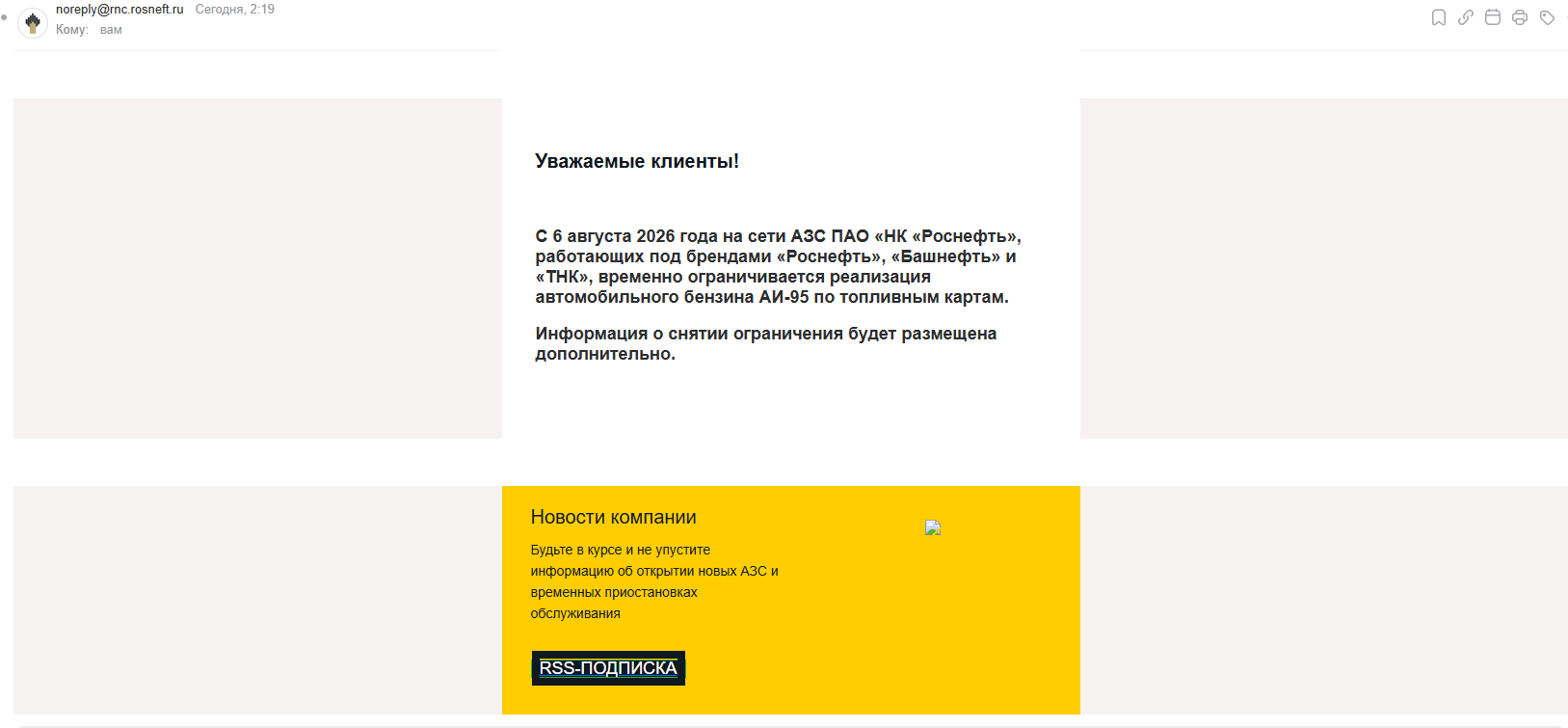 noreply@rnc.rosneft.ru Сегодня, 2:19
Кому: вам

Уважаемые клиенты!

С 6 августа 2026 года на сети АЗС ПАО «НК «Роснефть», работающих под брендами «Роснефть», «Башнефть» и «ТНК», временно ограничивается реализация автомобильного бензина АИ-95 по топливным картам.

Информация о снятии ограничения будет размещена дополнительно.

Новости компании

Будьте в курсе и не упустите информацию об открытии новых АЗС и временных приостановках обслуживания

RSS-ПОДПИСКА